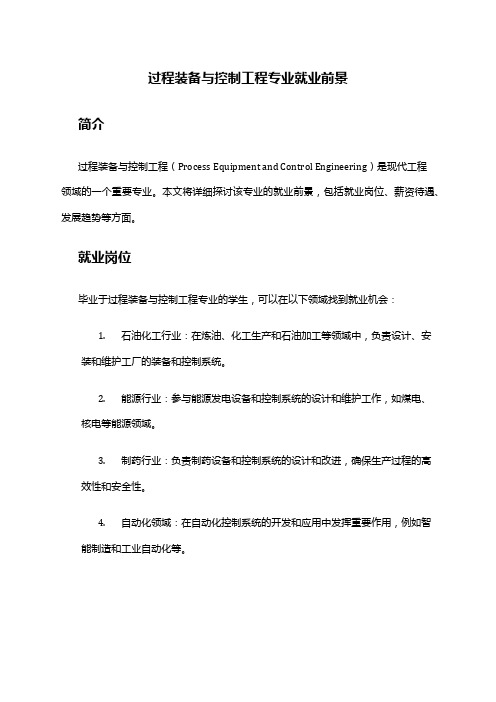 过程装备与控制工程专业就业前景

简介

过程装备与控制工程（Process Equipment and Control Engineering）是现代工程领域的一个重要专业。本文将详细探讨该专业的就业前景，包括就业岗位、薪资待遇、发展趋势等方面。

就业岗位

毕业于过程装备与控制工程专业的学生，可以在以下领域找到就业机会：

1. 石油化工行业：在炼油、化工生产和石油加工等领域中，负责设计、安装和维护工厂的装备和控制系统。

2. 能源行业：参与能源发电设备和控制系统的设计和维护工作，如煤电、核电等能源领域。

3. 制药行业：负责制药设备和控制系统的设计和改进，确保生产过程的高效性和安全性。

4. 自动化领域：在自动化控制系统的开发和应用中发挥重要作用，例如智能制造和工业自动化等。